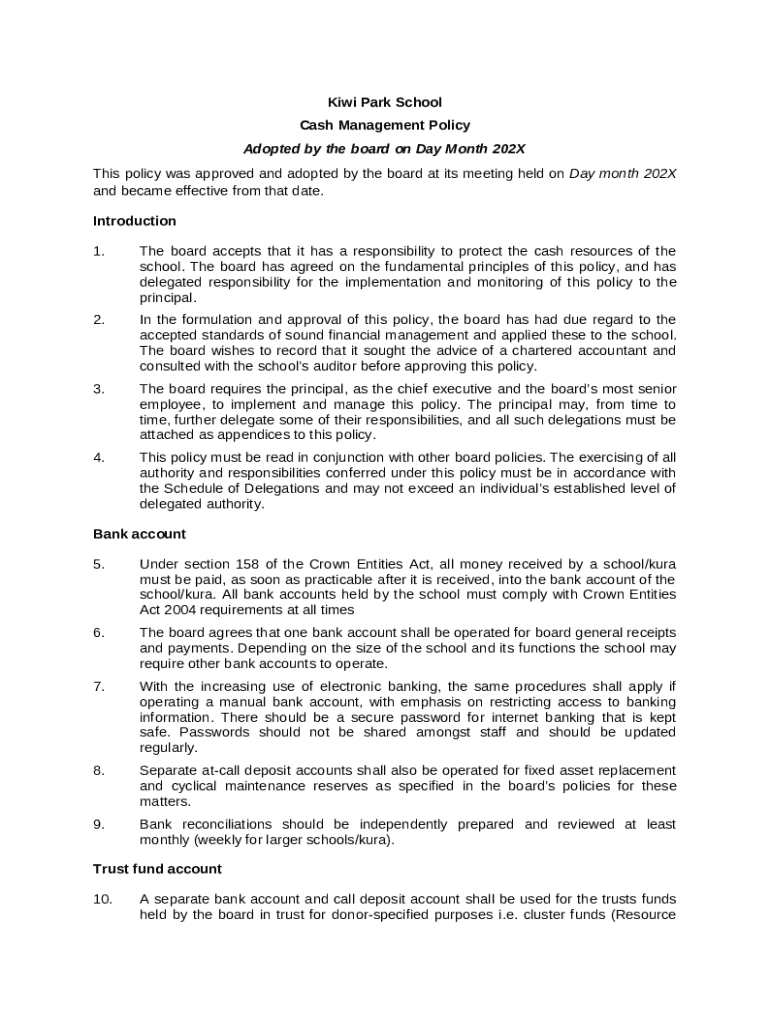 Kiwi Park School

Cash Management Policy

Adopted by the board on Day Month 202X

This policy was approved and adopted by the board at its meeting held on Day month 202X and became effective from that date.

Introduction

1. The board accepts that it has a responsibility to protect the cash resources of the school. The board has agreed on the fundamental principles of this policy, and has delegated responsibility for the implementation and monitoring of this policy to the principal.

2. In the formulation and approval of this policy, the board has had due regard to the accepted standards of sound financial management and applied these to the school. The board wishes to record that it sought the advice of a chartered accountant and consulted with the school's auditor before approving this policy.

3. The board requires the principal, as the chief executive and the board's most senior employee, to implement and manage this policy. The principal may, from time to time, further delegate some of their responsibilities, and all such delegations must be attached as appendices to this policy.

4. This policy must be read in conjunction with other board policies. The exercising of all authority and responsibilities conferred under this policy must be in accordance with the Schedule of Delegations and may not exceed an individual's established level of delegated authority.

Bank account

5. Under section 158 of the Crown Entities Act, all money received by a school/kura must be paid, as soon as practicable after it is received, into the bank account of the school/kura. All bank accounts held by the school must comply with Crown Entities Act 2004 requirements at all times

6. The board agrees that one bank account shall be operated for board general receipts and payments. Depending on the size of the school and its functions the school may require other bank accounts to operate.

7. With the increasing use of electronic banking, the same procedures shall apply if operating a manual bank account, with emphasis on restricting access to banking information. There should be a secure password for internet banking that is kept safe. Passwords should not be shared amongst staff and should be updated regularly.

8. Separate at-call deposit accounts shall also be operated for fixed asset replacement and cyclical maintenance reserves as specified in the board's policies for these matters.

9. Bank reconciliations should be independently prepared and reviewed at least monthly (weekly for larger schools/kura).

Trust fund account

10. A separate bank account and call deposit account shall be used for the trusts funds held by the board in trust for donor-specified purposes i.e. cluster funds (Resource